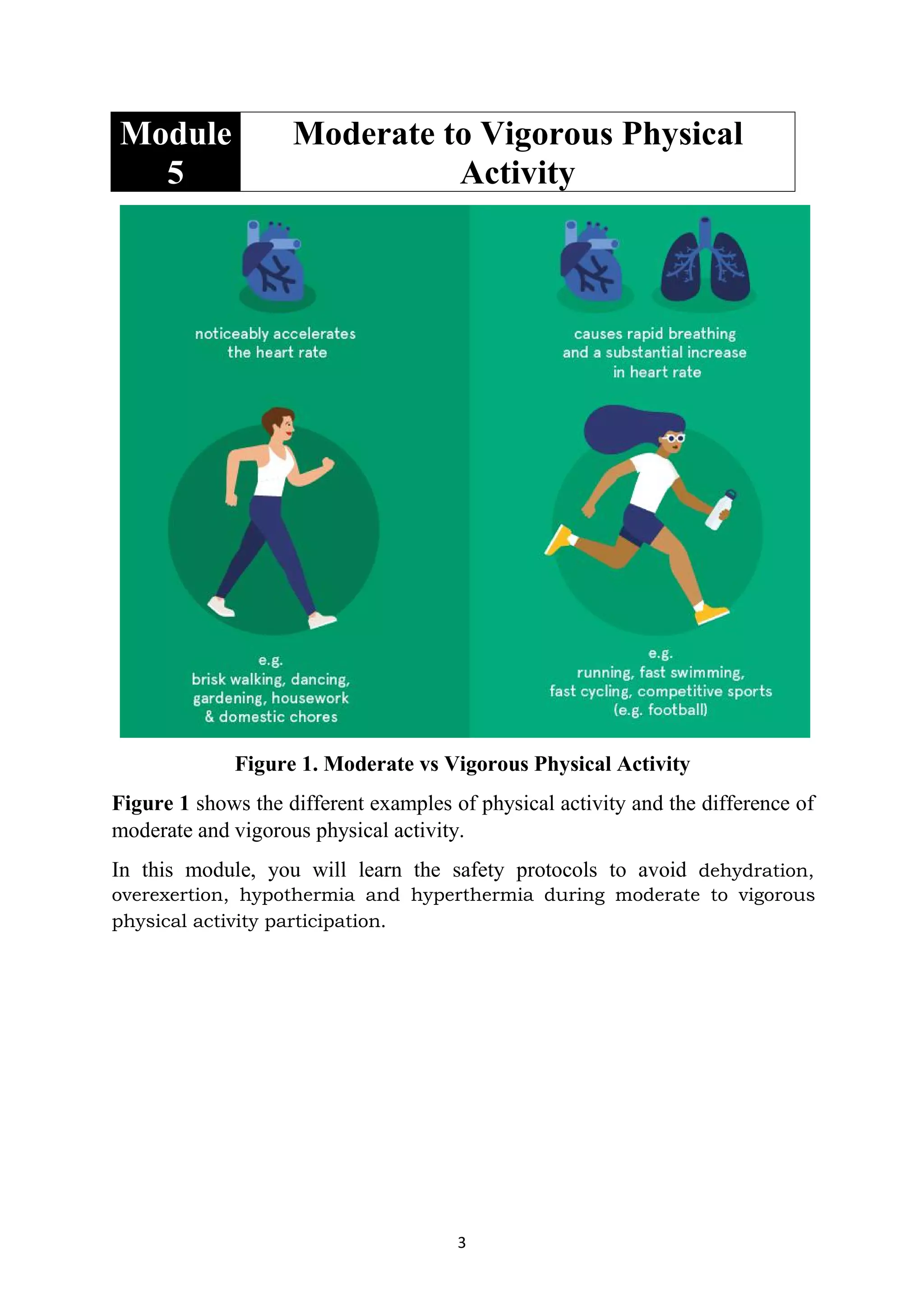 Module 5

Moderate to Vigorous Physical Activity

noticeably accelerates the heart rate

e.g.
brisk walking, dancing, gardening, housework & domestic chores

causes rapid breathing and a substantial increase in heart rate

e.g.
running, fast swimming, fast cycling, competitive sports (e.g. football)

Figure 1. Moderate vs Vigorous Physical Activity

Figure 1 shows the different examples of physical activity and the difference of moderate and vigorous physical activity.

In this module, you will learn the safety protocols to avoid dehydration, overexertion, hypothermia and hyperthermia during moderate to vigorous physical activity participation.

3